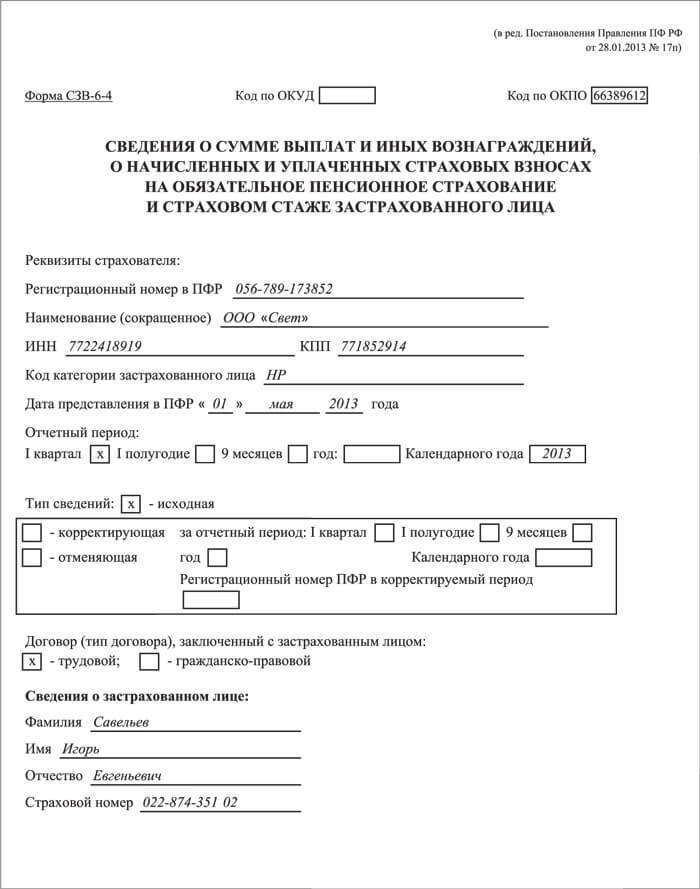 (в ред. Постановления Правления ПФ РФ от 28.01.2013 № 17п)

Форма СЗВ-6-4 Код по ОКУД Код по ОКПО 66389612

СВЕДЕНИЯ О СУММЕ ВЫПЛАТ И ИНЫХ ВОЗНАГРАЖДЕНИЙ, О НАЧИСЛЕННЫХ И УПЛАЧЕННЫХ СТРАХОВЫХ ВЗНОСАХ НА ОБЯЗАТЕЛЬНОЕ ПЕНСИОННОЕ СТРАХОВАНИЕ И СТРАХОВОМ СТАЖЕ ЗАСТРАХОВАННОГО ЛИЦА

Реквизиты страхователя:

Регистрационный номер в ПФР 056-789-173852

Наименование (сокращенное) ООО «Свет»

ИНН 7722418919 КПП 771852914

Код категории застрахованного лица НР

Дата представления в ПФР « 01 » мая 2013 года

Отчетный период:
I квартал x I полугодие 9 месяцев год: Календарного года 2013

Тип сведений: x - исходная

- корректирующая за отчетный период: I квартал I полугодие 9 месяцев
- отменяющая год Календарного года
Регистрационный номер ПФР в корректируемый период

Договор (тип договора), заключенный с застрахованным лицом:
x - трудовой; - гражданско-правовой

Сведения о застрахованном лице:

Фамилия Савельев

Имя Игорь

Отчество Евгеньевич

Страховой номер 022-874-351 02